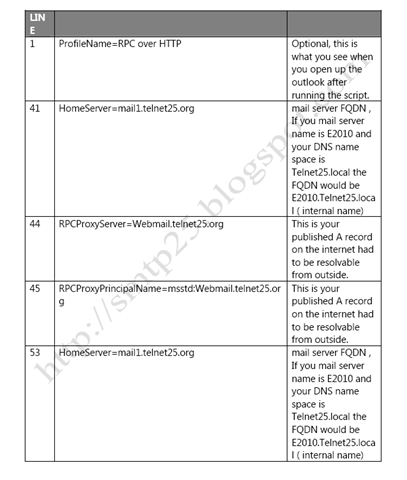 | LINE | | |
|---|---|---|
| 1 | ProfileName=RPC over HTTP | Optional, this is what you see when you open up the outlook after running the script. |
| 41 | HomeServer=mail1.telnet25.org | mail server FQDN , If you mail server name is E2010 and your DNS name space is Telnet25.local the FQDN would be E2010.Telnet25.local ( internal name) |
| 44 | RPCProxyServer=Webmail.telnet25.org | This is your published A record on the internet had to be resolvable from outside. |
| 45 | RPCProxyPrincipalName=msstd:Webmail.telnet25.org | This is your published A record on the internet had to be resolvable from outside. |
| 53 | HomeServer=mail1.telnet25.org | mail server FQDN , If you mail server name is E2010 and your DNS name space is Telnet25.local the FQDN would be E2010.Telnet25.local ( internal name) |

http://smtp25.blogspot.com